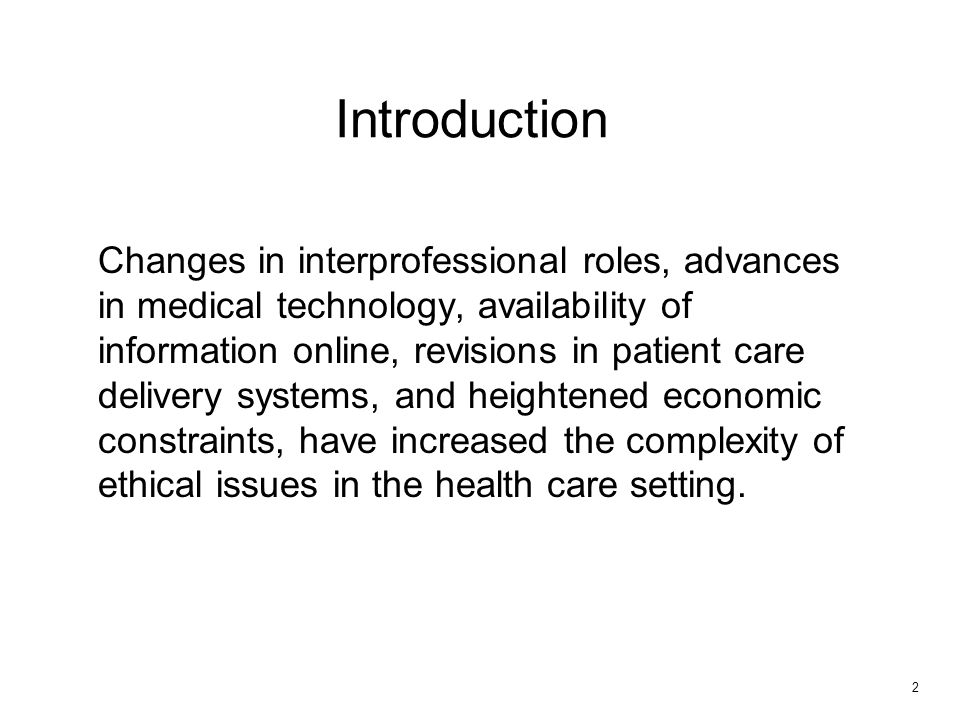 Introduction

Changes in interprofessional roles, advances in medical technology, availability of information online, revisions in patient care delivery systems, and heightened economic constraints, have increased the complexity of ethical issues in the health care setting.

2